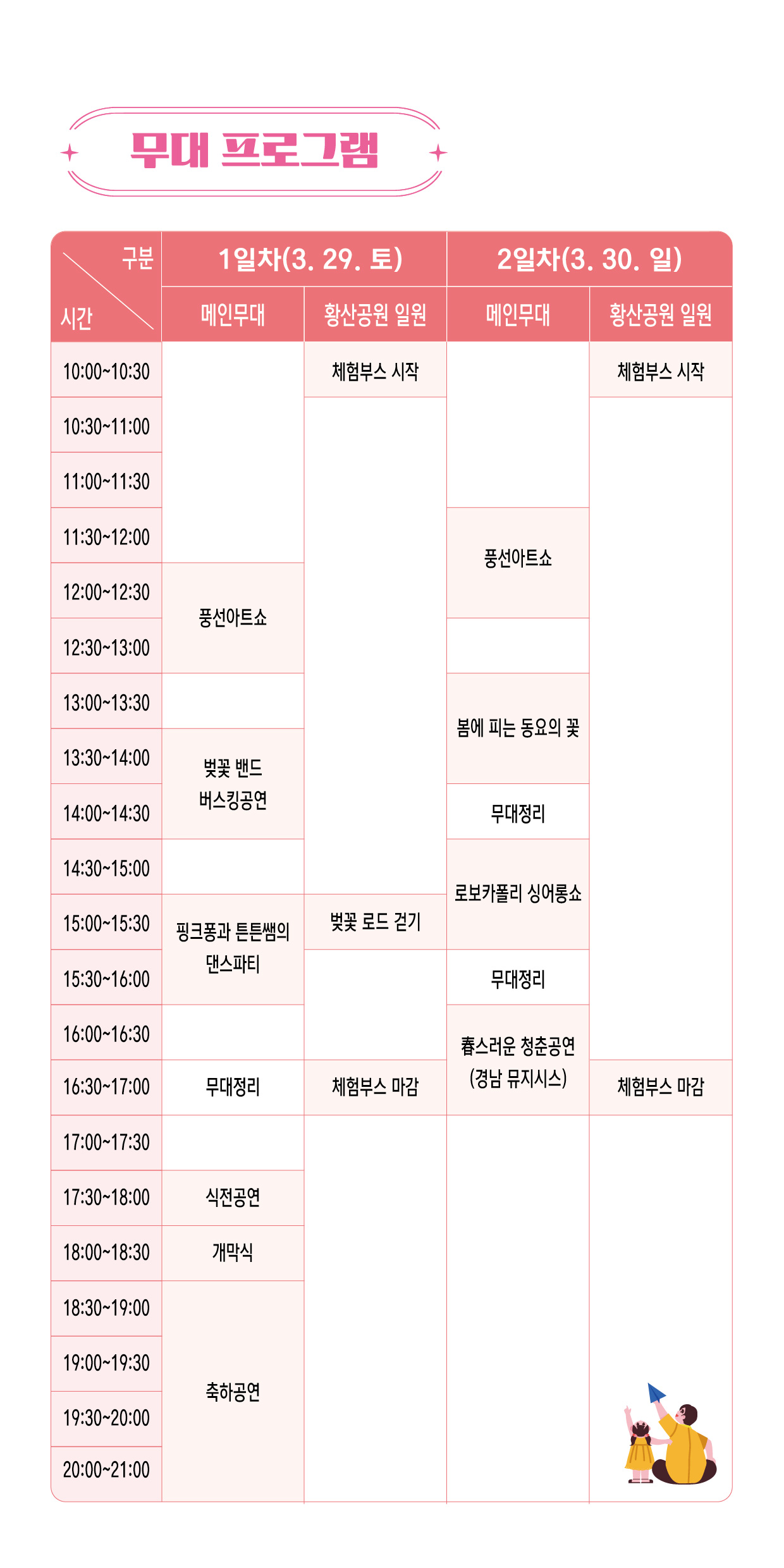 무대 프로그램

| 구분 시간 | 1일차(3. 29. 토) |  | 2일차(3. 30. 일) |  |
|---|---|---|---|---|
|  | 메인무대 | 황산공원 일원 | 메인무대 | 황산공원 일원 |
| 10:00~10:30 |  | 체험부스 시작 |  | 체험부스 시작 |
| 10:30~11:00 |  |  |  |  |
| 11:00~11:30 |  |  |  |  |
| 11:30~12:00 |  |  | 풍선아트쇼 |  |
| 12:00~12:30 | 풍선아트쇼 |  |  |  |
| 12:30~13:00 |  |  |  |  |
| 13:00~13:30 |  |  | 봄에 피는 동요의 꽃 |  |
| 13:30~14:00 | 벚꽃 밴드 버스킹공연 |  |  |  |
| 14:00~14:30 |  |  | 무대정리 |  |
| 14:30~15:00 |  |  | 로보카폴리 싱어롱쇼 |  |
| 15:00~15:30 | 핑크퐁과 튼튼쌤의 댄스파티 | 벚꽃 로드 걷기 |  |  |
| 15:30~16:00 |  |  | 무대정리 |  |
| 16:00~16:30 |  |  | 春스러운 청춘공연 (경남 뮤지시스) |  |
| 16:30~17:00 | 무대정리 | 체험부스 마감 |  | 체험부스 마감 |
| 17:00~17:30 |  |  |  |  |
| 17:30~18:00 | 식전공연 |  |  |  |
| 18:00~18:30 | 개막식 |  |  |  |
| 18:30~19:00 | 축하공연 |  |  |  |
| 19:00~19:30 |  |  |  |  |
| 19:30~20:00 |  |  |  |  |
| 20:00~21:00 |  |  |  |  |